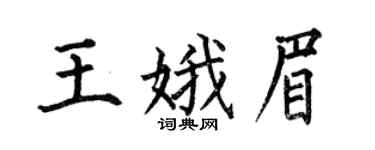 王娥眉

词典网